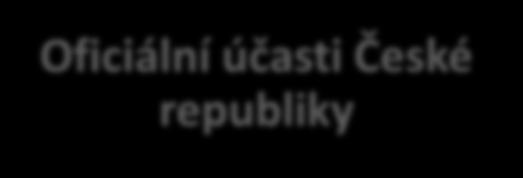 Oficiální účasti České republiky